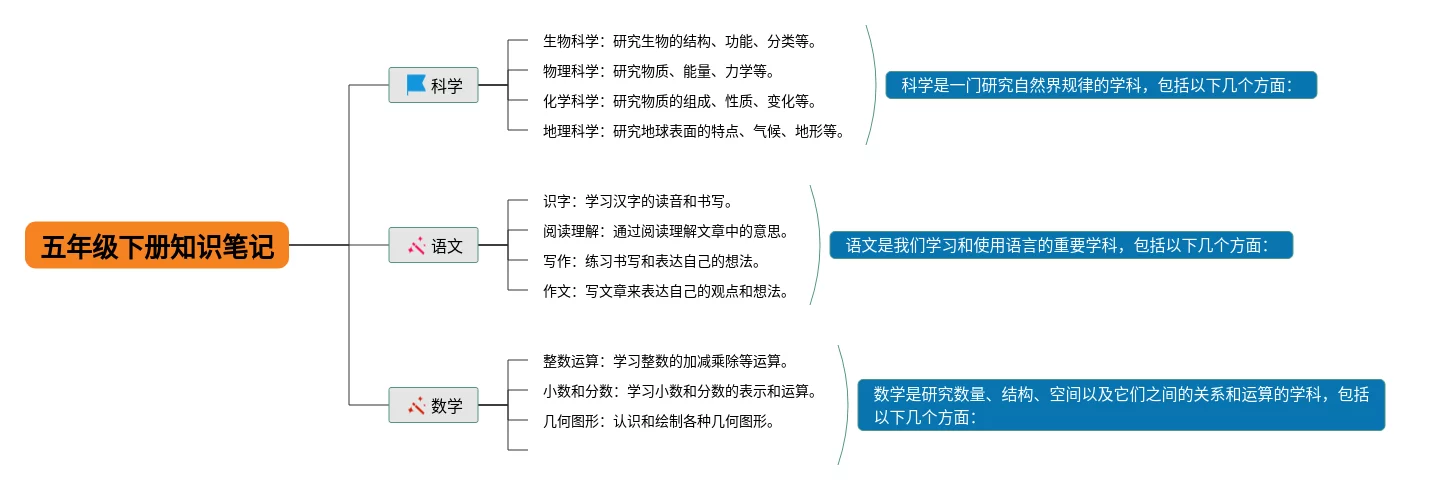 五年级下册知识笔记

科学

生物科学：研究生物的结构、功能、分类等。
物理科学：研究物质、能量、力学等。
化学科学：研究物质的组成、性质、变化等。
地理科学：研究地球表面的特点、气候、地形等。

科学是一门研究自然界规律的学科，包括以下几个方面：

语文

识字：学习汉字的读音和书写。
阅读理解：通过阅读理解文章中的意思。
写作：练习书写和表达自己的想法。
作文：写文章来表达自己的观点和想法。

语文是我们学习和使用语言的重要学科，包括以下几个方面：

数学

整数运算：学习整数的加减乘除等运算。
小数和分数：学习小数和分数的表示和运算。
几何图形：认识和绘制各种几何图形。

数学是研究数量、结构、空间以及它们之间的关系和运算的学科，包括以下几个方面：